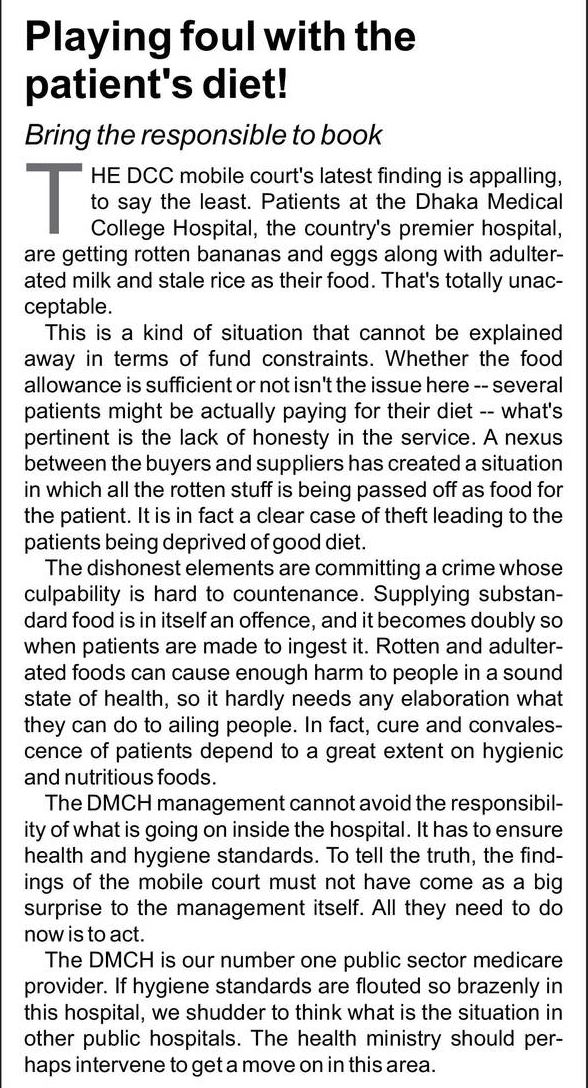 Playing foul with the patient's diet!

Bring the responsible to book

THE DCC mobile court's latest finding is appalling, to say the least. Patients at the Dhaka Medical College Hospital, the country's premier hospital, are getting rotten bananas and eggs along with adulterated milk and stale rice as their food. That's totally unacceptable.

This is a kind of situation that cannot be explained away in terms of fund constraints. Whether the food allowance is sufficient or not isn't the issue here -- several patients might be actually paying for their diet -- what's pertinent is the lack of honesty in the service. A nexus between the buyers and suppliers has created a situation in which all the rotten stuff is being passed off as food for the patient. It is in fact a clear case of theft leading to the patients being deprived of good diet.

The dishonest elements are committing a crime whose culpability is hard to countenance. Supplying substandard food is in itself an offence, and it becomes doubly so when patients are made to ingest it. Rotten and adulterated foods can cause enough harm to people in a sound state of health, so it hardly needs any elaboration what they can do to ailing people. In fact, cure and convalescence of patients depend to a great extent on hygienic and nutritious foods.

The DMCH management cannot avoid the responsibility of what is going on inside the hospital. It has to ensure health and hygiene standards. To tell the truth, the findings of the mobile court must not have come as a big surprise to the management itself. All they need to do now is to act.

The DMCH is our number one public sector medicare provider. If hygiene standards are flouted so brazenly in this hospital, we shudder to think what is the situation in other public hospitals. The health ministry should perhaps intervene to get a move on in this area.